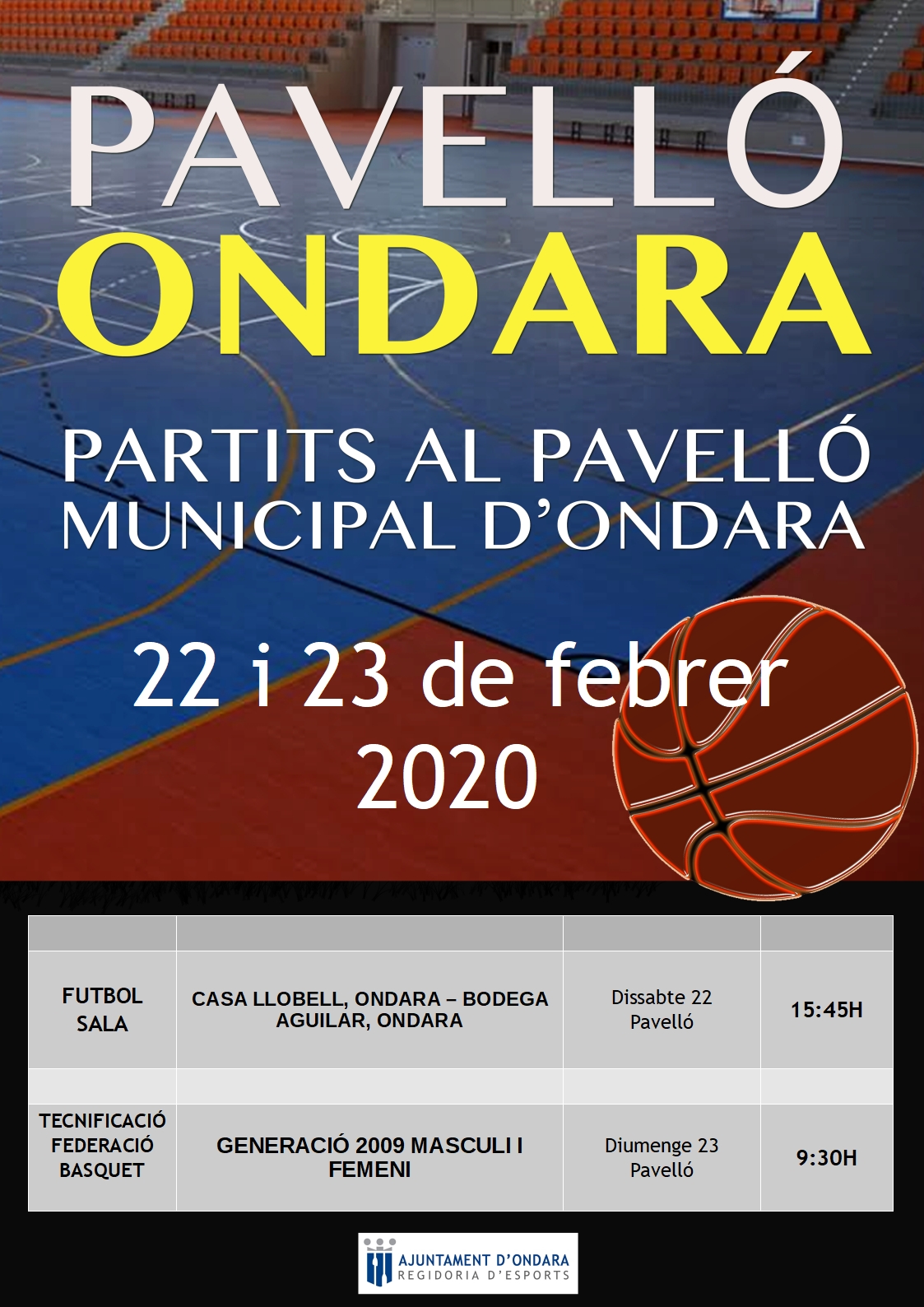 PAVELLÓ
ONDARA

PARTITS AL PAVELLÓ
MUNICIPAL D'ONDARA

22 i 23 de febrer
2020

| | | | |
|---|---|---|---|
| FUTBOL SALA | CASA LLOBELL, ONDARA – BODEGA AGUILAR, ONDARA | Dissabte 22 Pavelló | 15:45H |
| | | | |
| TECNIFICACIÓ FEDERACIÓ BASQUET | GENERACIÓ 2009 MASCULI I FEMENI | Diumenge 23 Pavelló | 9:30H |

AJUNTAMENT D'ONDARA
REGIDORIA D'ESPORTS